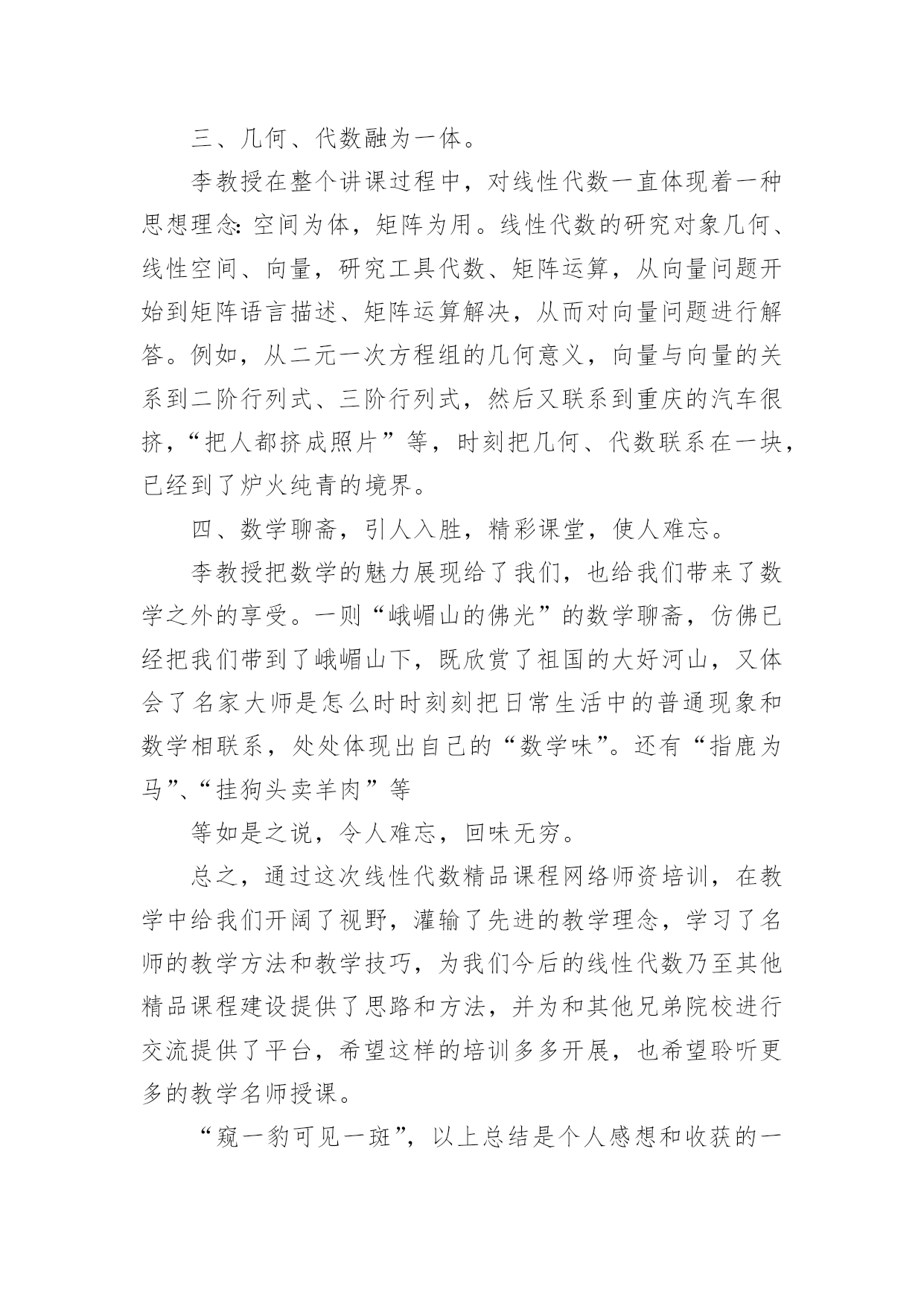 三、几何、代数融为一体。

李教授在整个讲课过程中，对线性代数一直体现着一种思想理念：空间为体，矩阵为用。线性代数的研究对象几何、线性空间、向量，研究工具代数、矩阵运算，从向量问题开始到矩阵语言描述、矩阵运算解决，从而对向量问题进行解答。例如，从二元一次方程组的几何意义，向量与向量的关系到二阶行列式、三阶行列式，然后又联系到重庆的汽车很挤，“把人都挤成照片”等，时刻把几何、代数联系在一块，已经到了炉火纯青的境界。

四、数学聊斋，引人入胜，精彩课堂，使人难忘。

李教授把数学的魅力展现给了我们，也给我们带来了数学之外的享受。一则“峨嵋山的佛光”的数学聊斋，仿佛已经把我们带到了峨嵋山下，既欣赏了祖国的大好河山，又体会了名家大师是怎么时时刻刻把日常生活中的普通现象和数学相联系，处处体现出自己的“数学味”。还有“指鹿为马”、“挂狗头卖羊肉”等

等如是之说，令人难忘，回味无穷。

总之，通过这次线性代数精品课程网络师资培训，在教学中给我们开阔了视野，灌输了先进的教学理念，学习了名师的教学方法和教学技巧，为我们今后的线性代数乃至其他精品课程建设提供了思路和方法，并为和其他兄弟院校进行交流提供了平台，希望这样的培训多多开展，也希望聆听更多的教学名师授课。

“窥一豹可见一斑”，以上总结是个人感想和收获的一